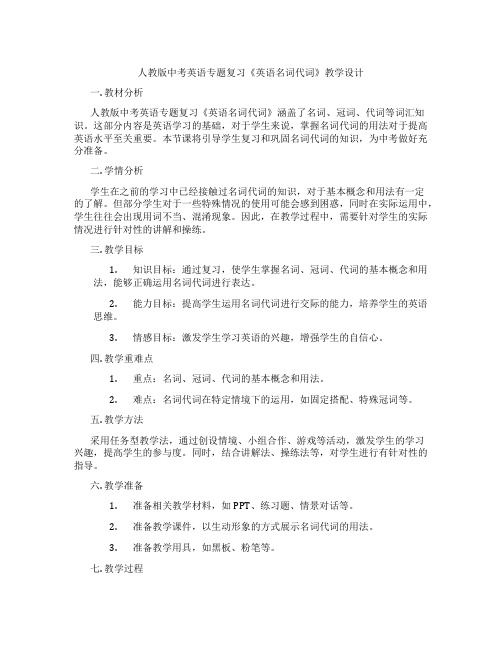 人教版中考英语专题复习《英语名词代词》教学设计

一.教材分析

人教版中考英语专题复习《英语名词代词》涵盖了名词、冠词、代词等词汇知识。这部分内容是英语学习的基础，对于学生来说，掌握名词代词的用法对于提高英语水平至关重要。本节课将引导学生复习和巩固名词代词的知识，为中考做好充分准备。

二.学情分析

学生在之前的学习中已经接触过名词代词的知识，对于基本概念和用法有一定的了解。但部分学生对于一些特殊情况的使用可能会感到困惑，同时在实际运用中，学生往往会出现用词不当、混淆现象。因此，在教学过程中，需要针对学生的实际情况进行针对性的讲解和操练。

三.教学目标

1. 知识目标：通过复习，使学生掌握名词、冠词、代词的基本概念和用法，能够正确运用名词代词进行表达。

2. 能力目标：提高学生运用名词代词进行交际的能力，培养学生的英语思维。

3. 情感目标：激发学生学习英语的兴趣，增强学生的自信心。

四.教学重难点

1. 重点：名词、冠词、代词的基本概念和用法。

2. 难点：名词代词在特定情境下的运用，如固定搭配、特殊冠词等。

五.教学方法

采用任务型教学法，通过创设情境、小组合作、游戏等活动，激发学生的学习兴趣，提高学生的参与度。同时，结合讲解法、操练法等，对学生进行有针对性的指导。

六.教学准备

1. 准备相关教学材料，如 PPT、练习题、情景对话等。

2. 准备教学课件，以生动形象的方式展示名词代词的用法。

3. 准备教学用具，如黑板、粉笔等。

七.教学过程